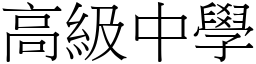 高級中學